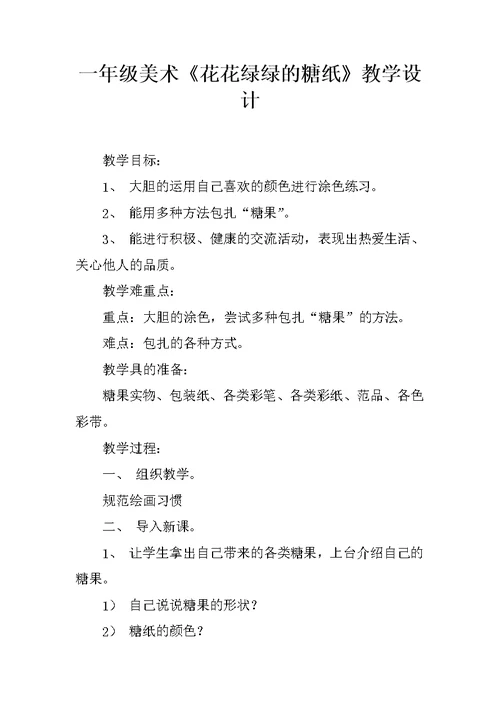 一年级美术《花花绿绿的糖纸》教学设计

教学目标:

1、 大胆的运用自己喜欢的颜色进行涂色练习。

2、 能用多种方法包扎“糖果”。

3、 能进行积极、健康的交流活动，表现出热爱生活、关心他人的品质。

教学难重点:

重点：大胆的涂色，尝试多种包扎“糖果”的方法。

难点：包扎的各种方式。

教学具的准备:

糖果实物、包装纸、各类彩笔、各类彩纸、范品、各色彩带。

教学过程:

一、 组织教学。

规范绘画习惯

二、 导入新课。

1、 让学生拿出自己带来的各类糖果，上台介绍自己的糖果。

1） 自己说说糖果的形状?

2） 糖纸的颜色?